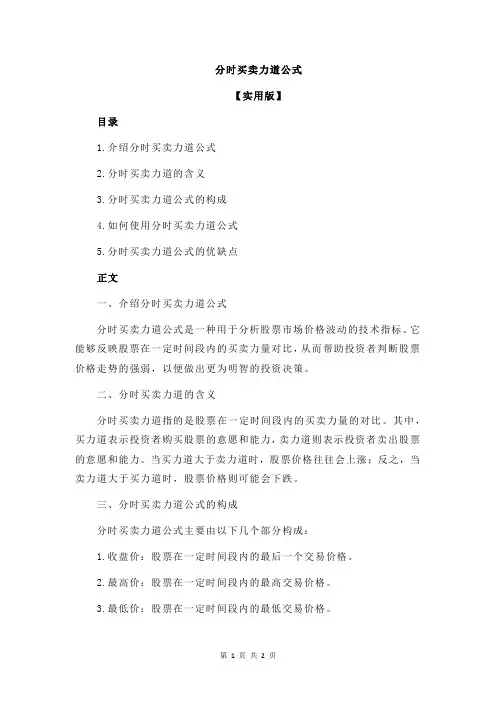 分时买卖力道公式

【实用版】

目录

1.介绍分时买卖力道公式

2.分时买卖力道的含义

3.分时买卖力道公式的构成

4.如何使用分时买卖力道公式

5.分时买卖力道公式的优缺点

正文

一、介绍分时买卖力道公式

分时买卖力道公式是一种用于分析股票市场价格波动的技术指标。它能够反映股票在一定时间段内的买卖力量对比，从而帮助投资者判断股票价格走势的强弱，以便做出更为明智的投资决策。

二、分时买卖力道的含义

分时买卖力道指的是股票在一定时间段内的买卖力量的对比。其中，买力道表示投资者购买股票的意愿和能力，卖力道则表示投资者卖出股票的意愿和能力。当买力道大于卖力道时，股票价格往往会上涨；反之，当卖力道大于买力道时，股票价格则可能会下跌。

三、分时买卖力道公式的构成

分时买卖力道公式主要由以下几个部分构成：

1.收盘价：股票在一定时间段内的最后一个交易价格。

2.最高价：股票在一定时间段内的最高交易价格。

3.最低价：股票在一定时间段内的最低交易价格。

第 1 页 共 2 页